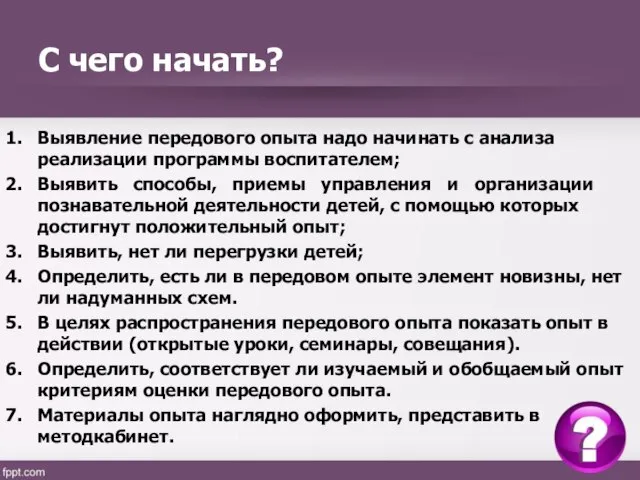 С чего начать?

1. Выявление передового опыта надо начинать с анализа реализации программы воспитателем;
2. Выявить способы, приемы управления и организации познавательной деятельности детей, с помощью которых достигнут положительный опыт;
3. Выявить, нет ли перегрузки детей;
4. Определить, есть ли в передовом опыте элемент новизны, нет ли надуманных схем.
5. В целях распространения передового опыта показать опыт в действии (открытые уроки, семинары, совещания).
6. Определить, соответствует ли изучаемый и обобщаемый опыт критериям оценки передового опыта.
7. Материалы опыта наглядно оформить, представить в методкабинет.

?

fppt.com